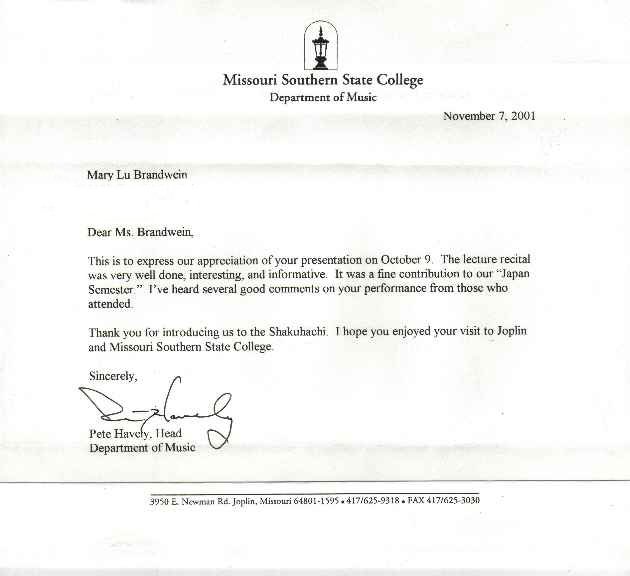 Missouri Southern State College
Department of Music

November 7, 2001

Mary Lu Brandwein

Dear Ms. Brandwein,

This is to express our appreciation of your presentation on October 9. The lecture recital was very well done, interesting, and informative. It was a fine contribution to our "Japan Semester." I've heard several good comments on your performance from those who attended.

Thank you for introducing us to the Shakuhachi. I hope you enjoyed your visit to Joplin and Missouri Southern State College.

Sincerely,

Pete Havely, Head
Department of Music

3950 E. Newman Rd. Joplin, Missouri 64801-1595 • 417/625-9318 • FAX 417/625-3030